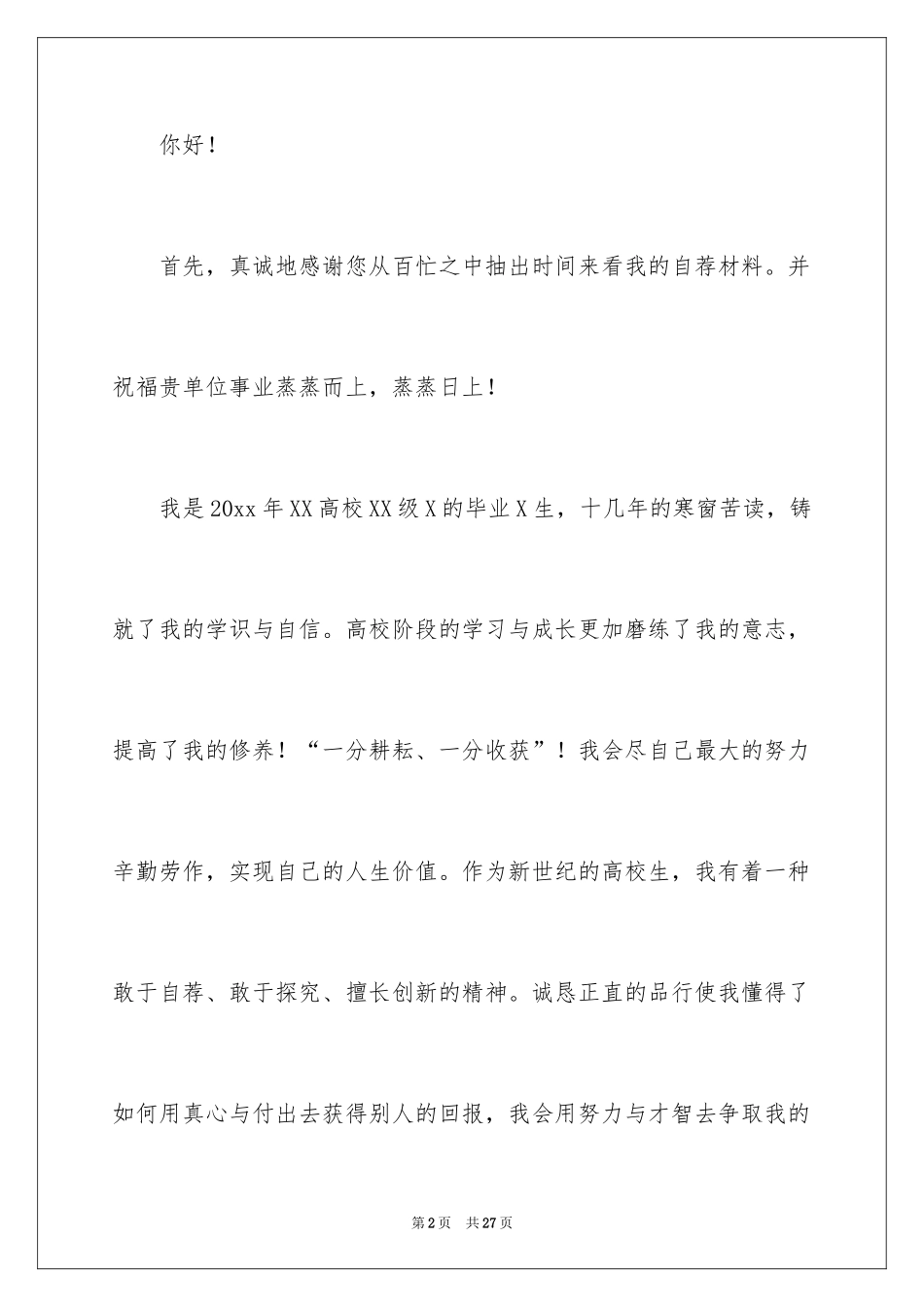 你好！

首先，真诚地感谢您从百忙之中抽出时间来看我的自荐材料。并祝福贵单位事业蒸蒸而上，蒸蒸日上！

我是20xx年XX高校XX级X的毕业X生，十几年的寒窗苦读，铸就了我的学识与自信。高校阶段的学习与成长更加磨练了我的意志，提高了我的修养！“一分耕耘、一分收获”！我会尽自己最大的努力辛勤劳作，实现自己的人生价值。作为新世纪的高校生，我有着一种敢于自荐、敢于探究、擅长创新的精神。诚恳正直的品行使我懂得了如何用真心与付出去获得别人的回报，我会用努力与才智去争取我的

第2页 共27页